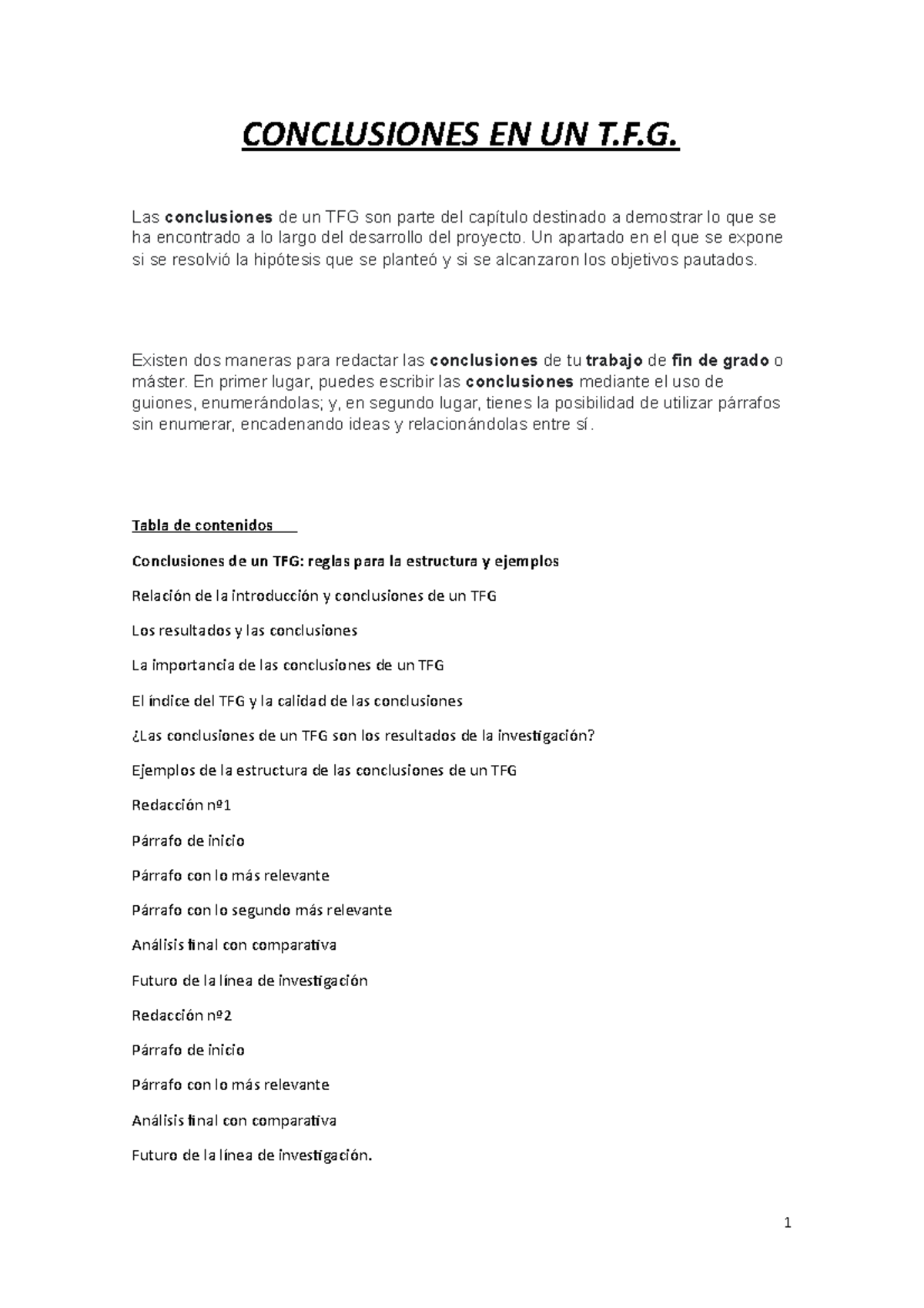 CONCLUSIONES EN UN T.F.G.

Las conclusiones de un TFG son parte del capítulo destinado a demostrar lo que se ha encontrado a lo largo del desarrollo del proyecto. Un apartado en el que se expone si se resolvió la hipótesis que se planteó y si se alcanzaron los objetivos pautados.

Existen dos maneras para redactar las conclusiones de tu trabajo de fin de grado o máster. En primer lugar, puedes escribir las conclusiones mediante el uso de guiones, enumerándolas; y, en segundo lugar, tienes la posibilidad de utilizar párrafos sin enumerar, encadenando ideas y relacionándolas entre sí.

Tabla de contenidos

Conclusiones de un TFG: reglas para la estructura y ejemplos

Relación de la introducción y conclusiones de un TFG

Los resultados y las conclusiones

La importancia de las conclusiones de un TFG

El índice del TFG y la calidad de las conclusiones

¿Las conclusiones de un TFG son los resultados de la investigación?

Ejemplos de la estructura de las conclusiones de un TFG

Redacción nº1

Párrafo de inicio

Párrafo con lo más relevante

Párrafo con lo segundo más relevante

Análisis final con comparativa

Futuro de la línea de investigación

Redacción nº2

Párrafo de inicio

Párrafo con lo más relevante

Análisis final con comparativa

Futuro de la línea de investigación.

1